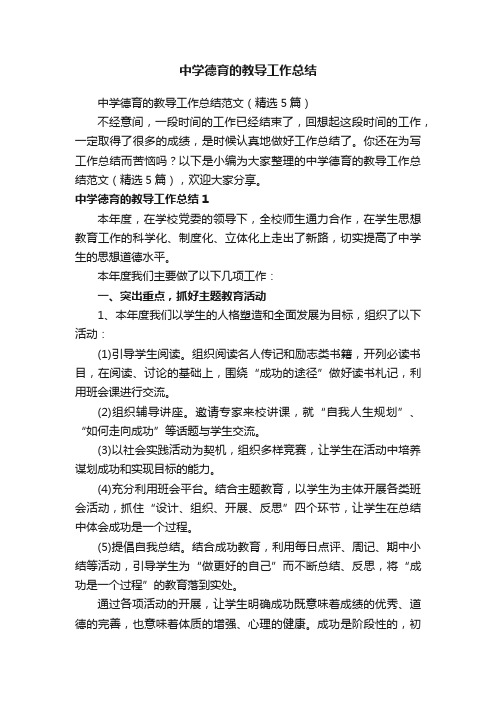 中学德育的教导工作总结

中学德育的教导工作总结范文（精选5篇）

不经意间，一段时间的工作已经结束了，回想起这段时间的工作，一定取得了很多的成绩，是时候认真地做好工作总结了。你还在为写工作总结而苦恼吗？以下是小编为大家整理的中学德育的教导工作总结范文（精选5篇），欢迎大家分享。

中学德育的教导工作总结1

本年度，在学校党委的领导下，全校师生通力合作，在学生思想教育工作的科学化、制度化、立体化上走出了新路，切实提高了中学生的思想道德水平。

本年度我们主要做了以下几项工作：

一、突出重点，抓好主题教育活动

1、本年度我们以学生的人格塑造和全面发展为目标，组织了以下活动：

(1)引导学生阅读。组织阅读名人传记和励志类书籍，开列必读书目，在阅读、讨论的基础上，围绕“成功的途径”做好读书札记，利用班会课进行交流。

(2)组织辅导讲座。邀请专家来校讲课，就“自我人生规划”、“如何走向成功”等话题与学生交流。

(3)以社会实践活动为契机，组织多样竞赛，让学生在活动中培养谋划成功和实现目标的能力。

(4)充分利用班会平台。结合主题教育，以学生为主体开展各类班会活动，抓住“设计、组织、开展、反思”四个环节，让学生在总结中体会成功是一个过程。

(5)提倡自我总结。结合成功教育，利用每日点评、周记、期中小结等活动，引导学生为“做更好的自己”而不断总结、反思，将“成功是一个过程”的教育落到实处。

通过各项活动的开展，让学生明确成功既意味着成绩的优秀、道德的完善，也意味着体质的增强、心理的健康。成功是阶段性的，初